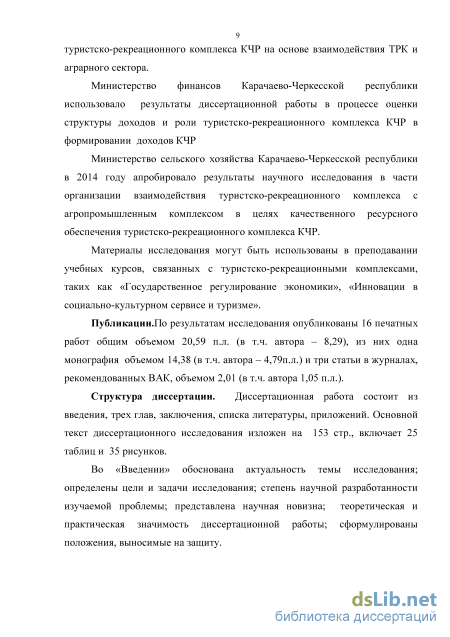 9

туристско-рекреационного комплекса КЧР на основе взаимодействия ТРК и аграрного сектора.

Министерство финансов Карачаево-Черкесской республики использовало результаты диссертационной работы в процессе оценки структуры доходов и роли туристско-рекреационного комплекса КЧР в формировании доходов КЧР

Министерство сельского хозяйства Карачаево-Черкесской республики в 2014 году апробировало результаты научного исследования в части организации взаимодействия туристско-рекреационного комплекса с агропромышленным комплексом в целях качественного ресурсного обеспечения туристско-рекреационного комплекса КЧР.

Материалы исследования могут быть использованы в преподавании учебных курсов, связанных с туристско-рекреационными комплексами, таких как «Государственное регулирование экономики», «Инновации в социально-культурном сервисе и туризме».

Публикации.По результатам исследования опубликованы 16 печатных работ общим объемом 20,59 п.л. (в т.ч. автора – 8,29), из них одна монография объемом 14,38 (в т.ч. автора – 4,79п.л.) и три статьи в журналах, рекомендованных ВАК, объемом 2,01 (в т.ч. автора 1,05 п.л.).

Структура диссертации. Диссертационная работа состоит из введения, трех глав, заключения, списка литературы, приложений. Основной текст диссертационного исследования изложен на 153 стр., включает 25 таблиц и 35 рисунков.

Во «Введении» обоснована актуальность темы исследования; определены цели и задачи исследования; степень научной разработанности изучаемой проблемы; представлена научная новизна; теоретическая и практическая значимость диссертационной работы; сформулированы положения, выносимые на защиту.

dsLib.net
библиотека диссертаций